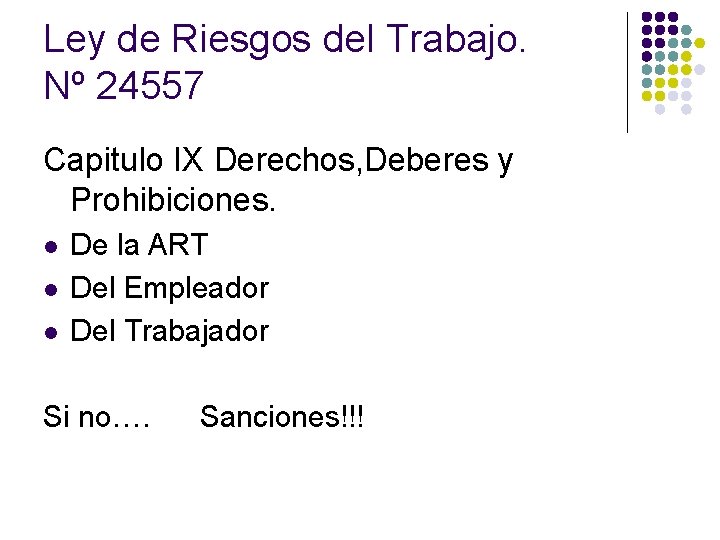 Ley de Riesgos del Trabajo. Nº 24557

Capitulo IX Derechos,Deberes y Prohibiciones.

- De la ART
- Del Empleador
- Del Trabajador

Si no…. Sanciones!!!